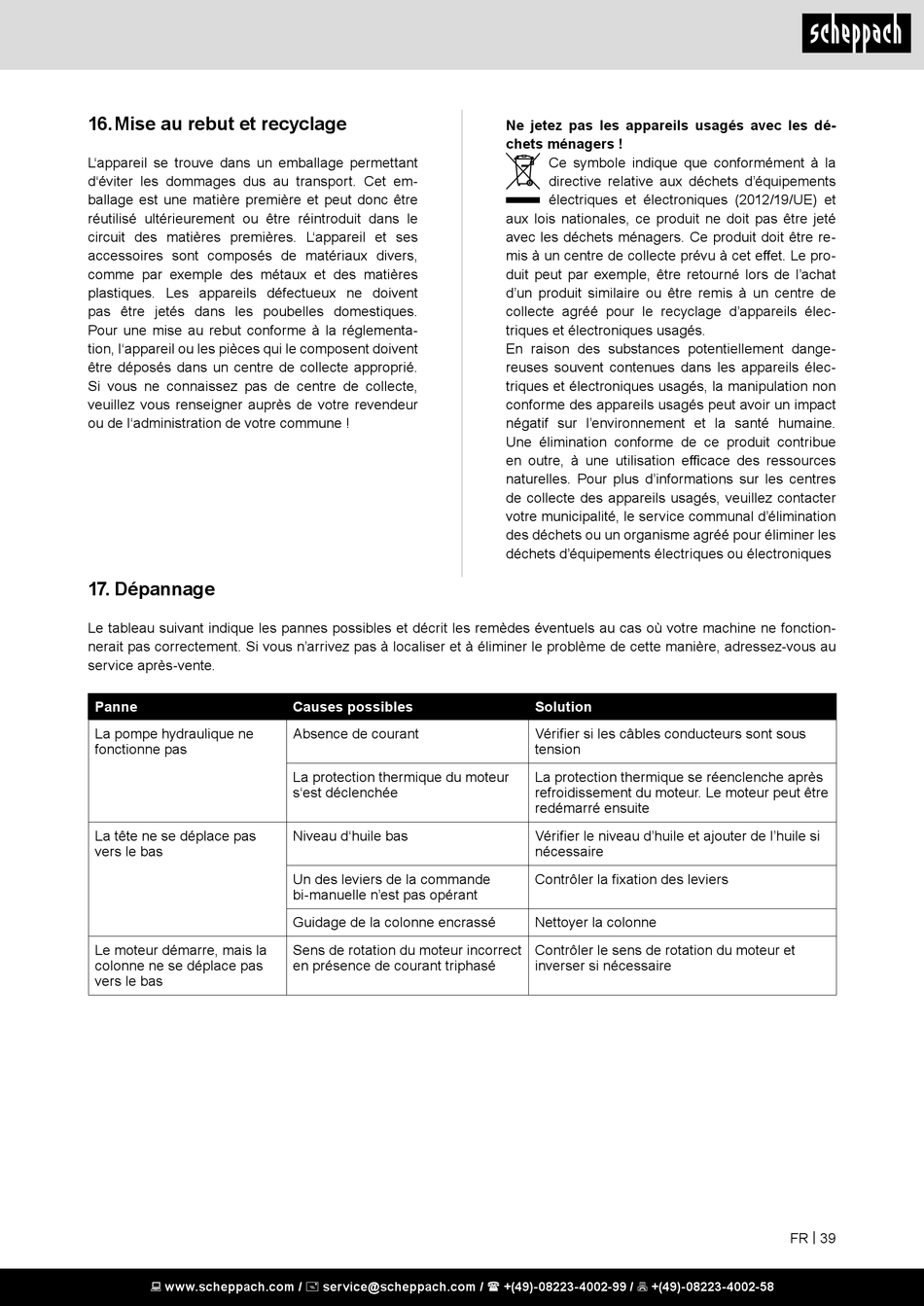 scheppach

16. Mise au rebut et recyclage

L'appareil se trouve dans un emballage permettant d'éviter les dommages dus au transport. Cet emballage est une matière première et peut donc être réutilisé ultérieurement ou être réintroduit dans le circuit des matières premières. L'appareil et ses accessoires sont composés de matériaux divers, comme par exemple des métaux et des matières plastiques. Les appareils défectueux ne doivent pas être jetés dans les poubelles domestiques. Pour une mise au rebut conforme à la réglementation, l'appareil ou les pièces qui le composent doivent être déposés dans un centre de collecte approprié. Si vous ne connaissez pas de centre de collecte, veuillez vous renseigner auprès de votre revendeur ou de l'administration de votre commune !

Ne jetez pas les appareils usagés avec les déchets ménagers !
Ce symbole indique que conformément à la directive relative aux déchets d'équipements électriques et électroniques (2012/19/UE) et aux lois nationales, ce produit ne doit pas être jeté avec les déchets ménagers. Ce produit doit être remis à un centre de collecte prévu à cet effet. Le produit peut par exemple, être retourné lors de l'achat d'un produit similaire ou être remis à un centre de collecte agréé pour le recyclage d'appareils électriques et électroniques usagés.
En raison des substances potentiellement dangereuses souvent contenues dans les appareils électriques et électroniques usagés, la manipulation non conforme des appareils usagés peut avoir un impact négatif sur l'environnement et la santé humaine. Une élimination conforme de ce produit contribue en outre, à une utilisation efficace des ressources naturelles. Pour plus d'informations sur les centres de collecte des appareils usagés, veuillez contacter votre municipalité, le service communal d'élimination des déchets ou un organisme agréé pour éliminer les déchets d'équipements électriques ou électroniques

17. Dépannage

Le tableau suivant indique les pannes possibles et décrit les remèdes éventuels au cas où votre machine ne fonctionnerait pas correctement. Si vous n'arrivez pas à localiser et à éliminer le problème de cette manière, adressez-vous au service après-vente.

| Panne | Causes possibles | Solution |
|---|---|---|
| La pompe hydraulique ne fonctionne pas | Absence de courant | Vérifier si les câbles conducteurs sont sous tension |
| | La protection thermique du moteur s'est déclenchée | La protection thermique se réenclenche après refroidissement du moteur. Le moteur peut être redémarré ensuite |
| La tête ne se déplace pas vers le bas | Niveau d'huile bas | Vérifier le niveau d'huile et ajouter de l'huile si nécessaire |
| | Un des leviers de la commande bi-manuelle n'est pas opérant | Contrôler la fixation des leviers |
| | Guidage de la colonne encrassé | Nettoyer la colonne |
| Le moteur démarre, mais la colonne ne se déplace pas vers le bas | Sens de rotation du moteur incorrect en présence de courant triphasé | Contrôler le sens de rotation du moteur et inverser si nécessaire |

FR | 39

www.scheppach.com / service@scheppach.com / +(49)-08223-4002-99 / +(49)-08223-4002-58